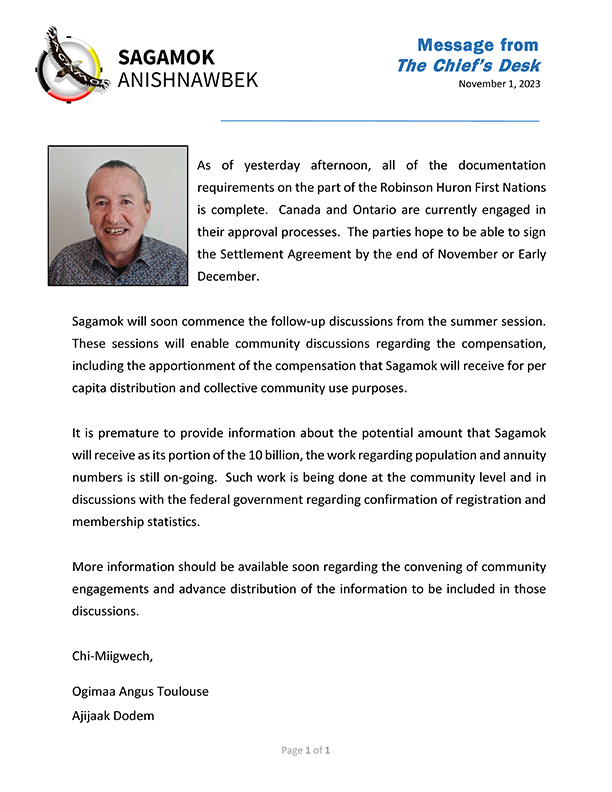 SAGAMOK
ANISHNAWBEK

Message from
The Chief's Desk
November 1, 2023

As of yesterday afternoon, all of the documentation requirements on the part of the Robinson Huron First Nations is complete. Canada and Ontario are currently engaged in their approval processes. The parties hope to be able to sign the Settlement Agreement by the end of November or Early December.

Sagamok will soon commence the follow-up discussions from the summer session. These sessions will enable community discussions regarding the compensation, including the apportionment of the compensation that Sagamok will receive for per capita distribution and collective community use purposes.

It is premature to provide information about the potential amount that Sagamok will receive as its portion of the 10 billion, the work regarding population and annuity numbers is still on-going. Such work is being done at the community level and in discussions with the federal government regarding confirmation of registration and membership statistics.

More information should be available soon regarding the convening of community engagements and advance distribution of the information to be included in those discussions.

Chi-Miigwech,

Ogimaa Angus Toulouse
Ajijaak Dodem

Page 1 of 1